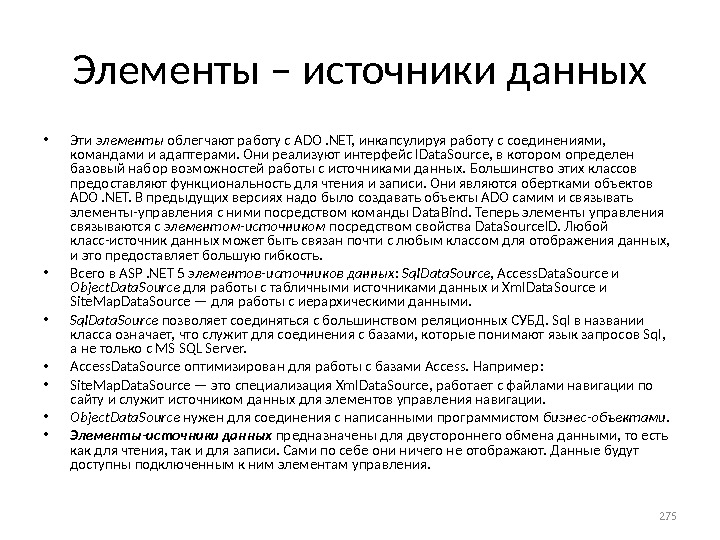 Элементы – источники данных

• Эти элементы облегчают работу с ADO .NET, инкапсулируя работу с соединениями, командами и адаптерами. Они реализуют интерфейс IDataSource, в котором определен базовый набор возможностей работы с источниками данных. Большинство этих классов предоставляют функциональность для чтения и записи. Они являются обертками объектов ADO .NET. В предыдущих версиях надо было создавать объекты ADO самим и связывать элементы-управления с ними посредством команды DataBind. Теперь элементы управления связываются с элементом-источником посредством свойства DataSourceID. Любой класс-источник данных может быть связан почти с любым классом для отображения данных, и это предоставляет большую гибкость.
• Всего в ASP .NET 5 элементов-источников данных: SqlDataSource, AccessDataSource и ObjectDataSource для работы с табличными источниками данных и XmlDataSource и SiteMapDataSource — для работы с иерархическими данными.
• SqlDataSource позволяет соединяться с большинством реляционных СУБД. Sql в названии класса означает, что служит для соединения с базами, которые понимают язык запросов Sql, а не только с MS SQL Server.
• AccessDataSource оптимизирован для работы с базами Access. Например:
• SiteMapDataSource — это специализация XmlDataSource, работает с файлами навигации по сайту и служит источником данных для элементов управления навигации.
• ObjectDataSource нужен для соединения с написанными программистом бизнес-объектами.
• Элементы-источники данных предназначены для двустороннего обмена данными, то есть как для чтения, так и для записи. Сами по себе они ничего не отображают. Данные будут доступны подключенным к ним элементам управления.

275